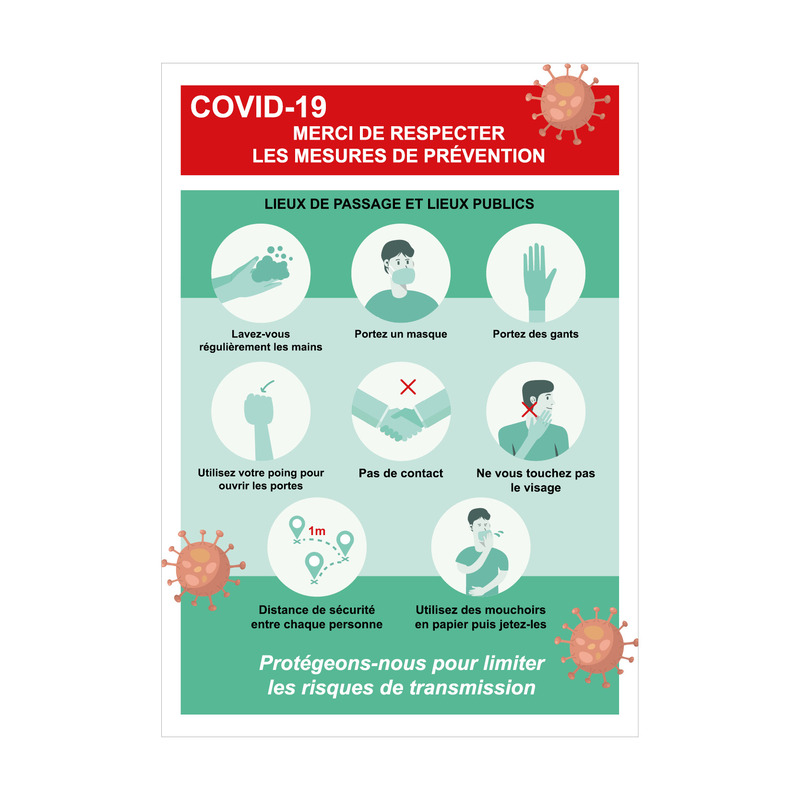 COVID-19
MERCI DE RESPECTER
LES MESURES DE PRÉVENTION

LIEUX DE PASSAGE ET LIEUX PUBLICS

Lavez-vous régulièrement les mains

Portez un masque

Portez des gants

Utilisez votre poing pour ouvrir les portes

Pas de contact

Ne vous touchez pas le visage

1m

Distance de sécurité entre chaque personne

Utilisez des mouchoirs en papier puis jetez-les

Protégeons-nous pour limiter les risques de transmission